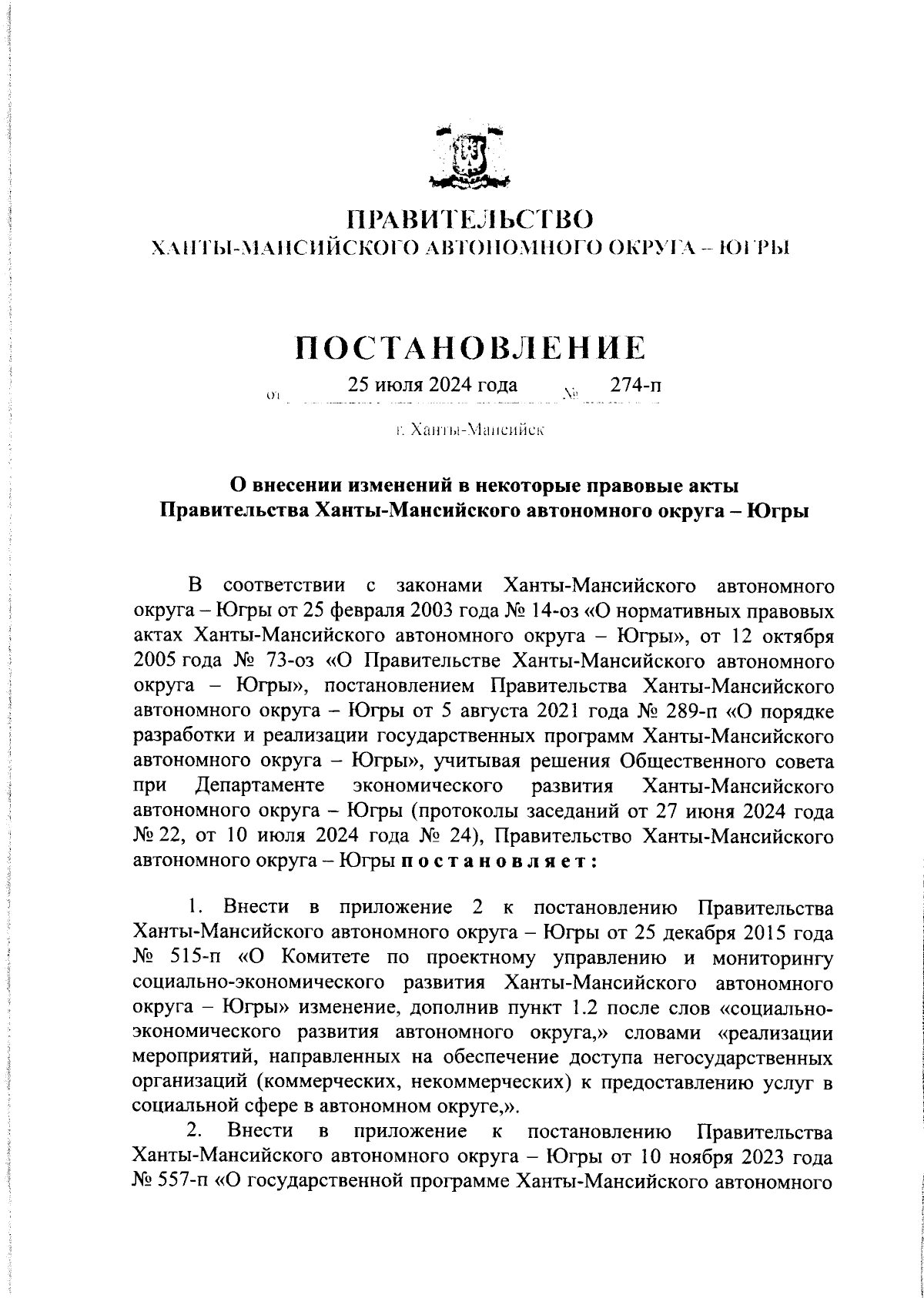 ПРАВИТЕЛЬСТВО
ХАНТЫ-МАНСИЙСКОГО АВТОНОМНОГО ОКРУГА – ЮГРЫ

ПОСТАНОВЛЕНИЕ

от 25 июля 2024 года № 274-п

г. Ханты-Мансийск

О внесении изменений в некоторые правовые акты
Правительства Ханты-Мансийского автономного округа – Югры

В соответствии с законами Ханты-Мансийского автономного округа – Югры от 25 февраля 2003 года № 14-оз «О нормативных правовых актах Ханты-Мансийского автономного округа – Югры», от 12 октября 2005 года № 73-оз «О Правительстве Ханты-Мансийского автономного округа – Югры», постановлением Правительства Ханты-Мансийского автономного округа – Югры от 5 августа 2021 года № 289-п «О порядке разработки и реализации государственных программ Ханты-Мансийского автономного округа – Югры», учитывая решения Общественного совета при Департаменте экономического развития Ханты-Мансийского автономного округа – Югры (протоколы заседаний от 27 июня 2024 года № 22, от 10 июля 2024 года № 24), Правительство Ханты-Мансийского автономного округа – Югры постановляет:

1. Внести в приложение 2 к постановлению Правительства Ханты-Мансийского автономного округа – Югры от 25 декабря 2015 года № 515-п «О Комитете по проектному управлению и мониторингу социально-экономического развития Ханты-Мансийского автономного округа – Югры» изменение, дополнив пункт 1.2 после слов «социально-экономического развития автономного округа,» словами «реализации мероприятий, направленных на обеспечение доступа негосударственных организаций (коммерческих, некоммерческих) к предоставлению услуг в социальной сфере в автономном округе,».

2. Внести в приложение к постановлению Правительства Ханты-Мансийского автономного округа – Югры от 10 ноября 2023 года № 557-п «О государственной программе Ханты-Мансийского автономного